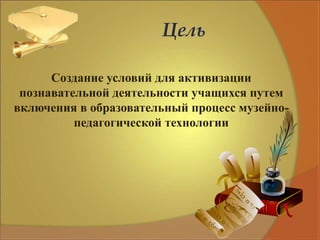 Цель

Создание условий для активизации познавательной деятельности учащихся путем включения в образовательный процесс музейно-педагогической технологии